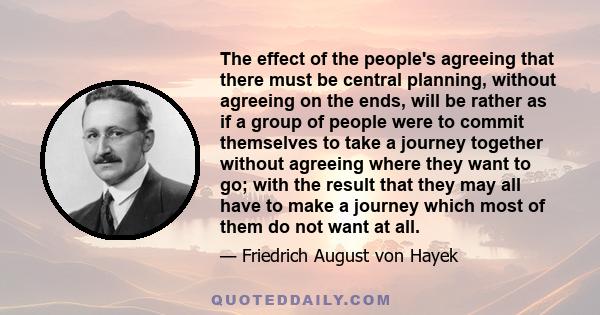 The effect of the people's agreeing that there must be central planning, without agreeing on the ends, will be rather as if a group of people were to commit themselves to take a journey together without agreeing where they want to go; with the result that they may all have to make a journey which most of them do not want at all.

— Friedrich August von Hayek

QUOTEDDAILY.COM